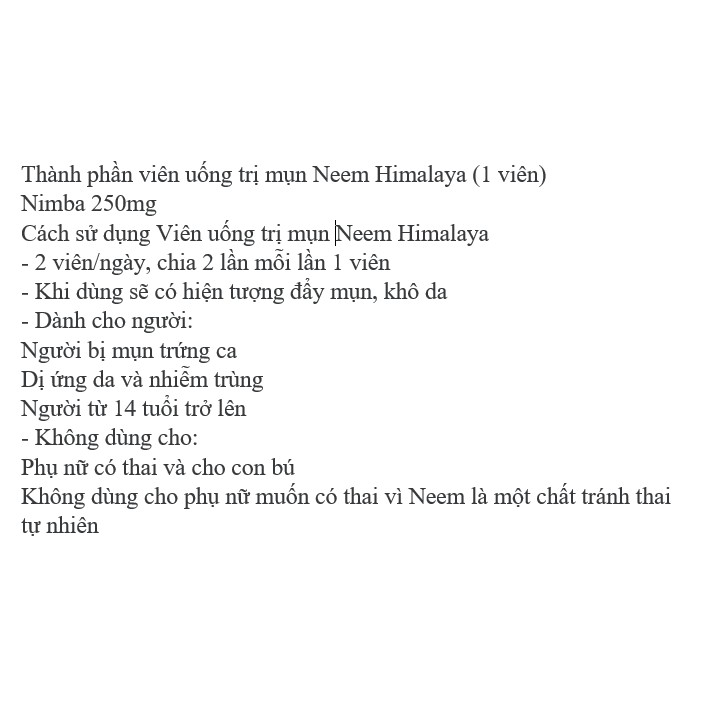 Thành phần viên uống trị mụn Neem Himalaya (1 viên)
Nimba 250mg
Cách sử dụng Viên uống trị mụn Neem Himalaya
- 2 viên/ngày, chia 2 lần mỗi lần 1 viên
- Khi dùng sẽ có hiện tượng đẩy mụn, khô da
- Dành cho người:
Người bị mụn trứng ca
Dị ứng da và nhiễm trùng
Người từ 14 tuổi trở lên
- Không dùng cho:
Phụ nữ có thai và cho con bú
Không dùng cho phụ nữ muốn có thai vì Neem là một chất tránh thai tự nhiên